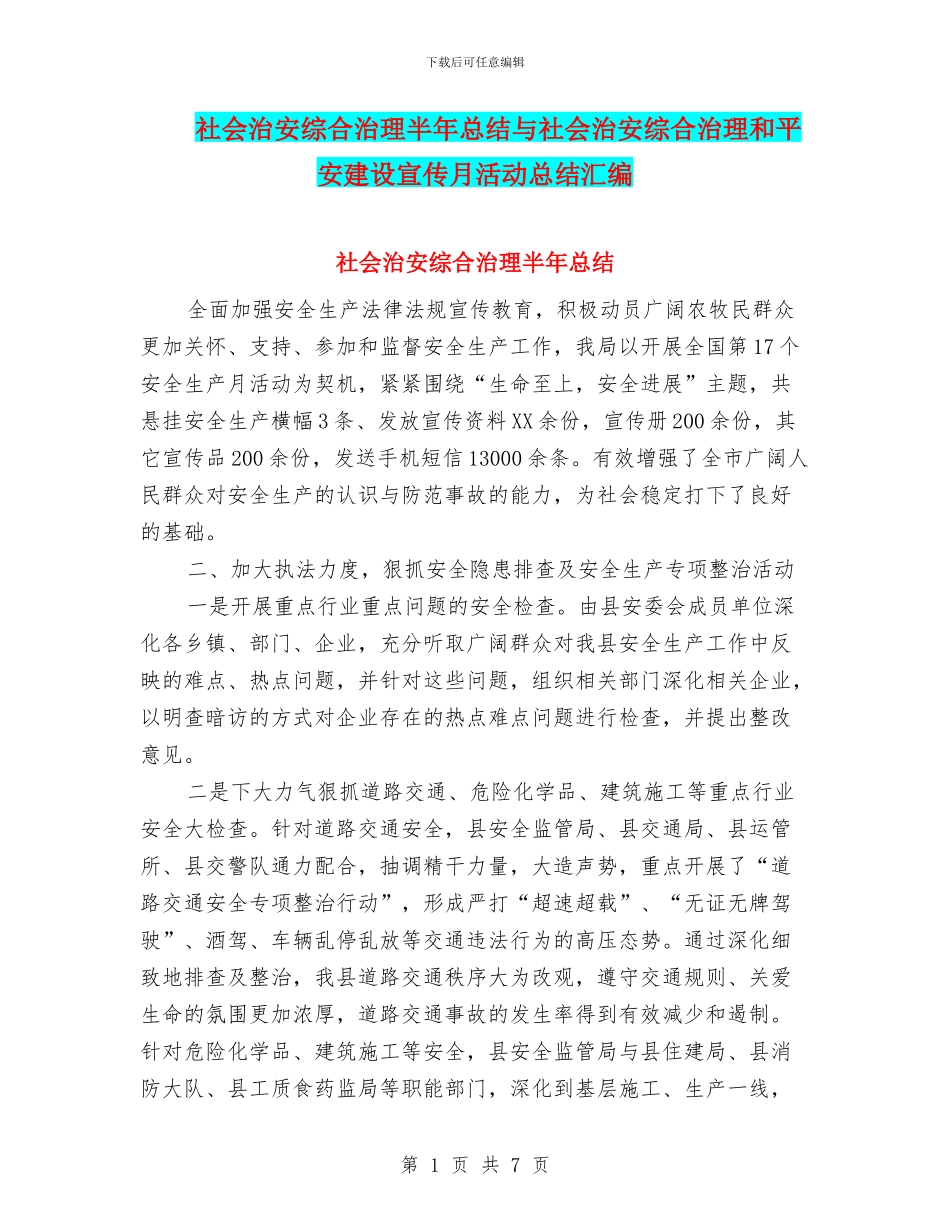 下载后可任意编辑

社会治安综合治理半年总结与社会治安综合治理和平安建设宣传月活动总结汇编

社会治安综合治理半年总结

全面加强安全生产法律法规宣传教育，积极动员广阔农牧民群众更加关怀、支持、参加和监督安全生产工作，我局以开展全国第17个安全生产月活动为契机，紧紧围绕“生命至上，安全进展”主题，共悬挂安全生产横幅3条、发放宣传资料XX余份，宣传册200余份，其它宣传品200余份，发送手机短信13000余条。有效增强了全市广阔人民群众对安全生产的认识与防范事故的能力，为社会稳定打下了良好的基础。

二、加大执法力度，狠抓安全隐患排查及安全生产专项整治活动

一是开展重点行业重点问题的安全检查。由县安委会成员单位深化各乡镇、部门、企业，充分听取广阔群众对我县安全生产工作中反映的难点、热点问题，并针对这些问题，组织相关部门深化相关企业，以明查暗访的方式对企业存在的热点难点问题进行检查，并提出整改意见。

二是下大力气狠抓道路交通、危险化学品、建筑施工等重点行业安全大检查。针对道路交通安全，县安全监管局、县交通局、县运管所、县交警队通力配合，抽调精干力量，大造声势，重点开展了“道路交通安全专项整治行动”，形成严打“超速超载”、“无证无牌驾驶”、酒驾、车辆乱停乱放等交通违法行为的高压态势。通过深化细致地排查及整治，我县道路交通秩序大为改观，遵守交通规则、关爱生命的氛围更加浓厚，道路交通事故的发生率得到有效减少和遏制。针对危险化学品、建筑施工等安全，县安全监管局与县住建局、县消防大队、县工质食药监局等职能部门，深化到基层施工、生产一线，

第 1 页 共 7 页